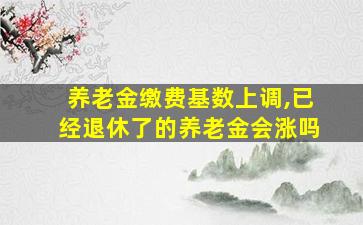 养老金缴费基数上调,已经退休了的养老金会涨吗